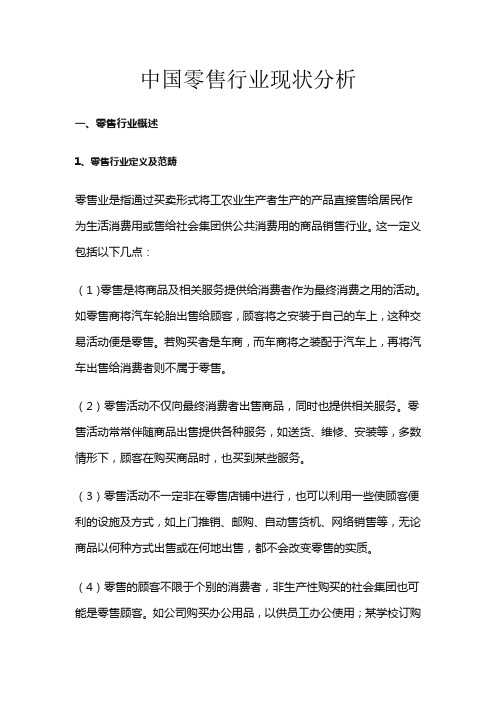 中国零售行业现状分析

一、零售行业概述

1、零售行业定义及范畴

零售业是指通过买卖形式将工农业生产者生产的产品直接售给居民作为生活消费用或售给社会集团供公共消费用的商品销售行业。这一定义包括以下几点：

（1）零售是将商品及相关服务提供给消费者作为最终消费之用的活动。如零售商将汽车轮胎出售给顾客，顾客将之安装于自己的车上，这种交易活动便是零售。若购买者是车商，而车商将之装配于汽车上，再将汽车出售给消费者则不属于零售。

（2）零售活动不仅向最终消费者出售商品，同时也提供相关服务。零售活动常常伴随商品出售提供各种服务，如送货、维修、安装等，多数情形下，顾客在购买商品时，也买到某些服务。

（3）零售活动不一定非在零售店铺中进行，也可以利用一些使顾客便利的设施及方式，如上门推销、邮购、自动售货机、网络销售等，无论商品以何种方式出售或在何地出售，都不会改变零售的实质。

（4）零售的顾客不限于个别的消费者，非生产性购买的社会集团也可能是零售顾客。如公司购买办公用品，以供员工办公使用；某学校订购